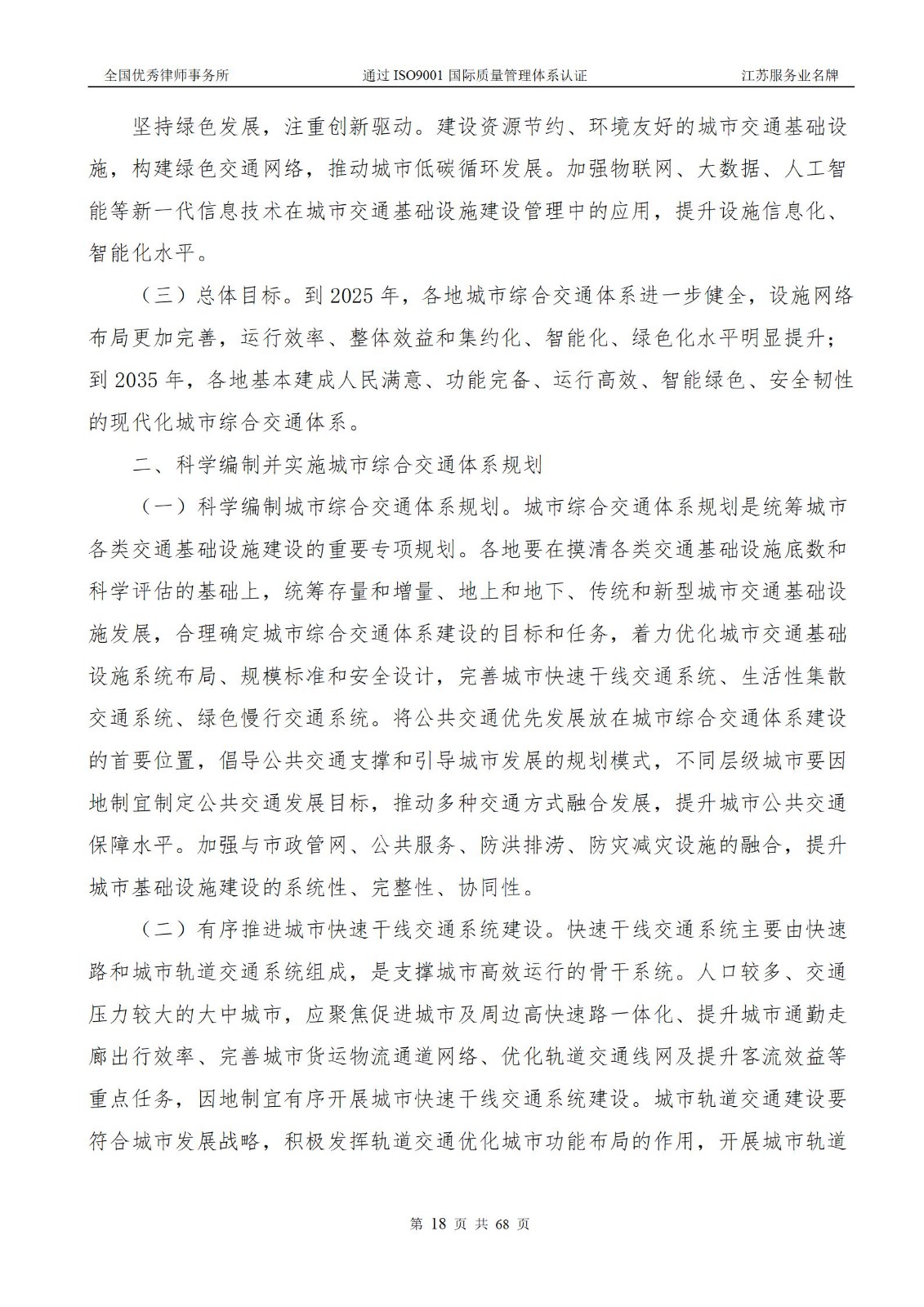 全国优秀律师事务所　　通过 ISO9001 国际质量管理体系认证　　江苏服务业名牌

坚持绿色发展，注重创新驱动。建设资源节约、环境友好的城市交通基础设施，构建绿色交通网络，推动城市低碳循环发展。加强物联网、大数据、人工智能等新一代信息技术在城市交通基础设施建设管理中的应用，提升设施信息化、智能化水平。

（三）总体目标。到 2025 年，各地城市综合交通体系进一步健全，设施网络布局更加完善，运行效率、整体效益和集约化、智能化、绿色化水平明显提升；到 2035 年，各地基本建成人民满意、功能完备、运行高效、智能绿色、安全韧性的现代化城市综合交通体系。

二、科学编制并实施城市综合交通体系规划

（一）科学编制城市综合交通体系规划。城市综合交通体系规划是统筹城市各类交通基础设施建设的重要专项规划。各地要在摸清各类交通基础设施底数和科学评估的基础上，统筹存量和增量、地上和地下、传统和新型城市交通基础设施发展，合理确定城市综合交通体系建设的目标和任务，着力优化城市交通基础设施系统布局、规模标准和安全设计，完善城市快速干线交通系统、生活性集散交通系统、绿色慢行交通系统。将公共交通优先发展放在城市综合交通体系建设的首要位置，倡导公共交通支撑和引导城市发展的规划模式，不同层级城市要因地制宜制定公共交通发展目标，推动多种交通方式融合发展，提升城市公共交通保障水平。加强与市政管网、公共服务、防洪排涝、防灾减灾设施的融合，提升城市基础设施建设的系统性、完整性、协同性。

（二）有序推进城市快速干线交通系统建设。快速干线交通系统主要由快速路和城市轨道交通系统组成，是支撑城市高效运行的骨干系统。人口较多、交通压力较大的大中城市，应聚焦促进城市及周边高快速路一体化、提升城市通勤走廊出行效率、完善城市货运物流通道网络、优化轨道交通线网及提升客流效益等重点任务，因地制宜有序开展城市快速干线交通系统建设。城市轨道交通建设要符合城市发展战略，积极发挥轨道交通优化城市功能布局的作用，开展城市轨道

第 18 页 共 68 页